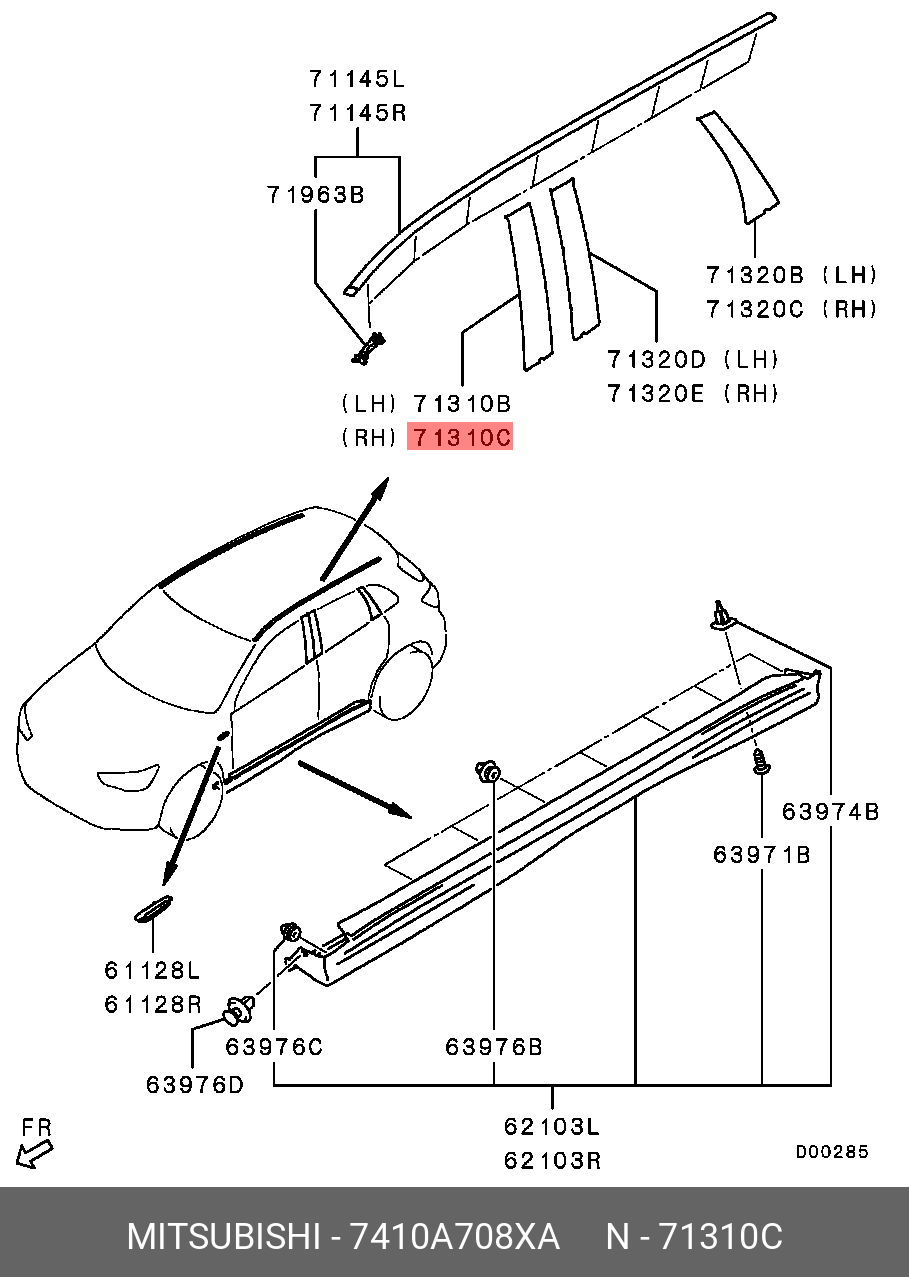 71145L
71145R

71963B

71320B (LH)
71320C (RH)

71320D (LH)
71320E (RH)

(LH) 71310B
(RH) 71310C

63974B

63971B

61128L
61128R

63976C

63976B

63976D

62103L
62103R

FR

D00285

MITSUBISHI - 7410A708XA N - 71310C